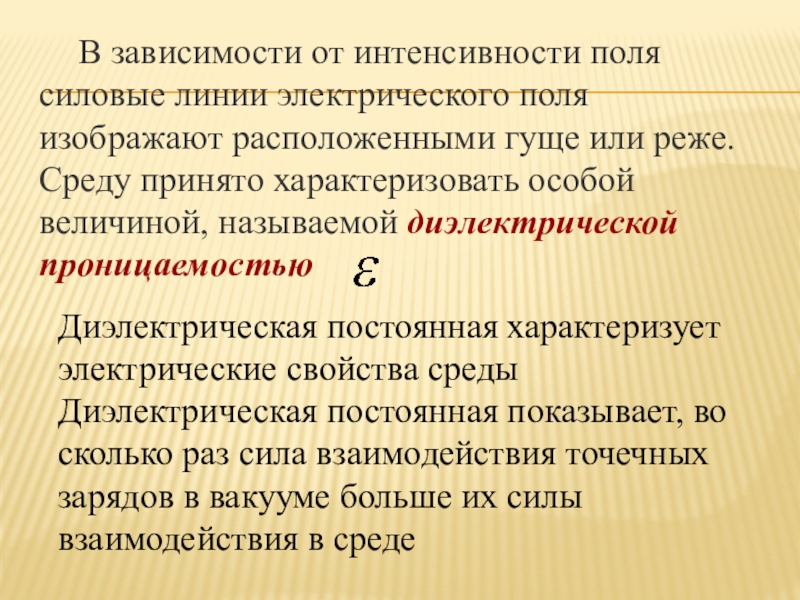 В зависимости от интенсивности поля силовые линии электрического поля изображают расположенными гуще или реже. Среду принято характеризовать особой величиной, называемой диэлектрической проницаемостью $\varepsilon$

Диэлектрическая постоянная характеризует электрические свойства среды

Диэлектрическая постоянная показывает, во сколько раз сила взаимодействия точечных зарядов в вакууме больше их силы взаимодействия в среде